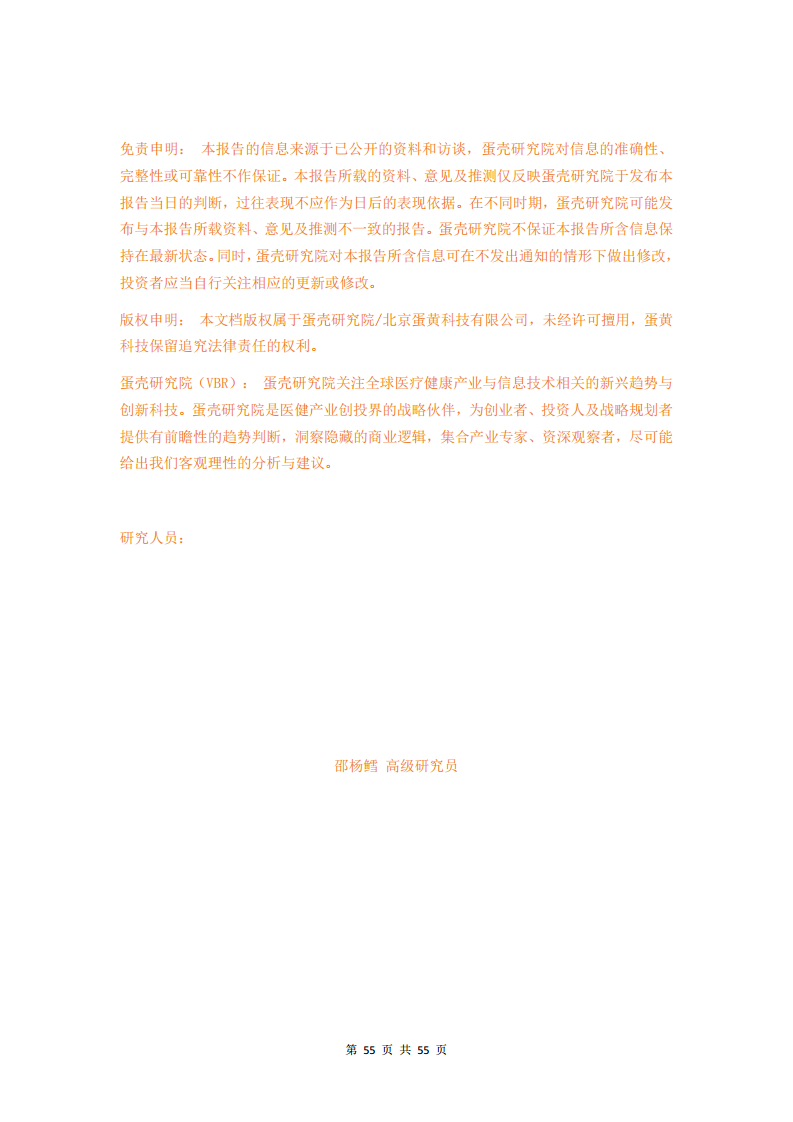 免责申明： 本报告的信息来源于已公开的资料和访谈，蛋壳研究院对信息的准确性、完整性或可靠性不作保证。本报告所载的资料、意见及推测仅反映蛋壳研究院于发布本报告当日的判断，过往表现不应作为日后的表现依据。在不同时期，蛋壳研究院可能发布与本报告所载资料、意见及推测不一致的报告。蛋壳研究院不保证本报告所含信息保持在最新状态。同时，蛋壳研究院对本报告所含信息可在不发出通知的情形下做出修改，投资者应当自行关注相应的更新或修改。

版权申明： 本文档版权属于蛋壳研究院/北京蛋黄科技有限公司，未经许可擅用，蛋黄科技保留追究法律责任的权利。

蛋壳研究院（VBR）： 蛋壳研究院关注全球医疗健康产业与信息技术相关的新兴趋势与创新科技。蛋壳研究院是医健产业创投界的战略伙伴，为创业者、投资人及战略规划者提供有前瞻性的趋势判断，洞察隐藏的商业逻辑，集合产业专家、资深观察者，尽可能给出我们客观理性的分析与建议。

研究人员：

邵杨鳕 高级研究员

第 55 页 共 55 页